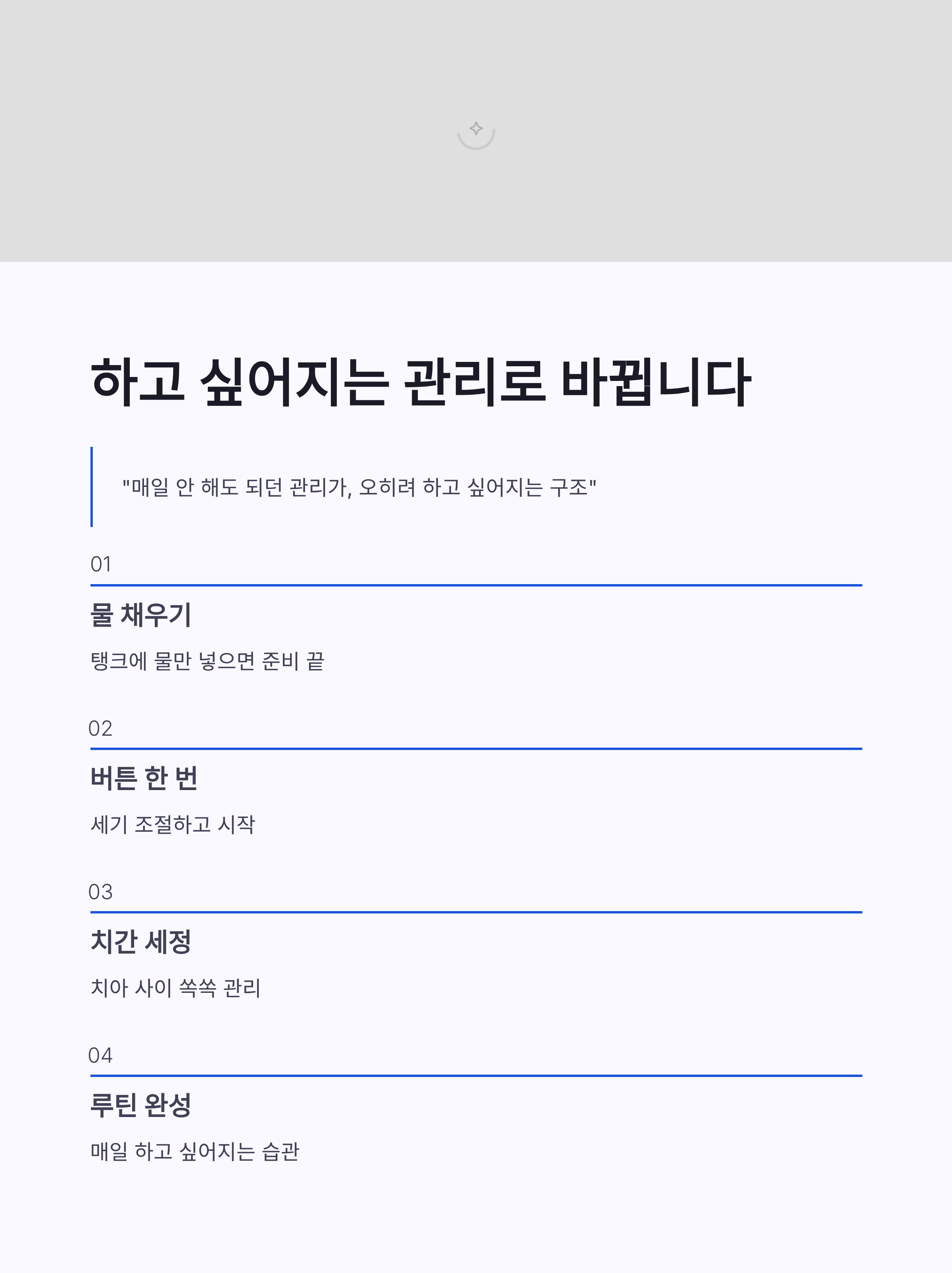 하고 싶어지는 관리로 바뀝니다

"매일 안 해도 되던 관리가, 오히려 하고 싶어지는 구조"

01

물 채우기

탱크에 물만 넣으면 준비 끝

02

버튼 한 번

세기 조절하고 시작

03

치간 세정

치아 사이 쏙쏙 관리

04

루틴 완성

매일 하고 싶어지는 습관